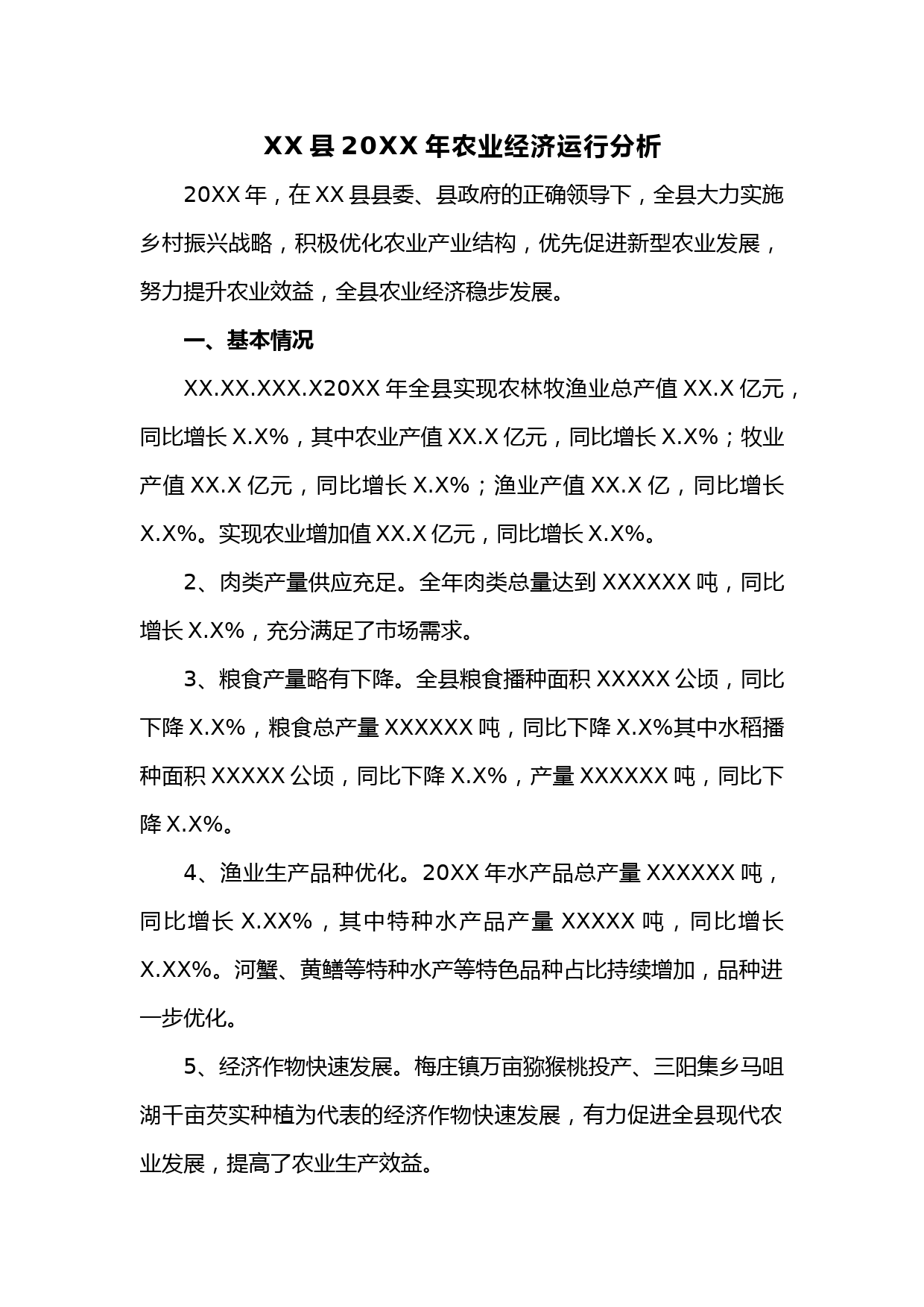 XX 县 20XX 年农业经济运行分析

20XX 年，在 XX 县县委、县政府的正确领导下，全县大力实施乡村振兴战略，积极优化农业产业结构，优先促进新型农业发展，努力提升农业效益，全县农业经济稳步发展。

一、基本情况

XX.XX.XXX.X20XX 年全县实现农林牧渔业总产值 XX.X 亿元，同比增长 X.X%，其中农业产值 XX.X 亿元，同比增长 X.X%；牧业产值 XX.X 亿元，同比增长 X.X%；渔业产值 XX.X 亿，同比增长 X.X%。实现农业增加值 XX.X 亿元，同比增长 X.X%。

2、肉类产量供应充足。全年肉类总量达到 XXXXXX 吨，同比增长 X.X%，充分满足了市场需求。

3、粮食产量略有下降。全县粮食播种面积 XXXXX 公顷，同比下降 X.X%，粮食总产量 XXXXXX 吨，同比下降 X.X%其中水稻播种面积 XXXXX 公顷，同比下降 X.X%，产量 XXXXXX 吨，同比下降 X.X%。

4、渔业生产品种优化。20XX 年水产品总产量 XXXXXX 吨，同比增长 X.XX%，其中特种水产品产量 XXXXX 吨，同比增长 X.XX%。河蟹、黄鳝等特种水产等特色品种占比持续增加，品种进一步优化。

5、经济作物快速发展。梅庄镇万亩猕猴桃投产、三阳集乡马咀湖千亩芡实种植为代表的经济作物快速发展，有力促进全县现代农业发展，提高了农业生产效益。